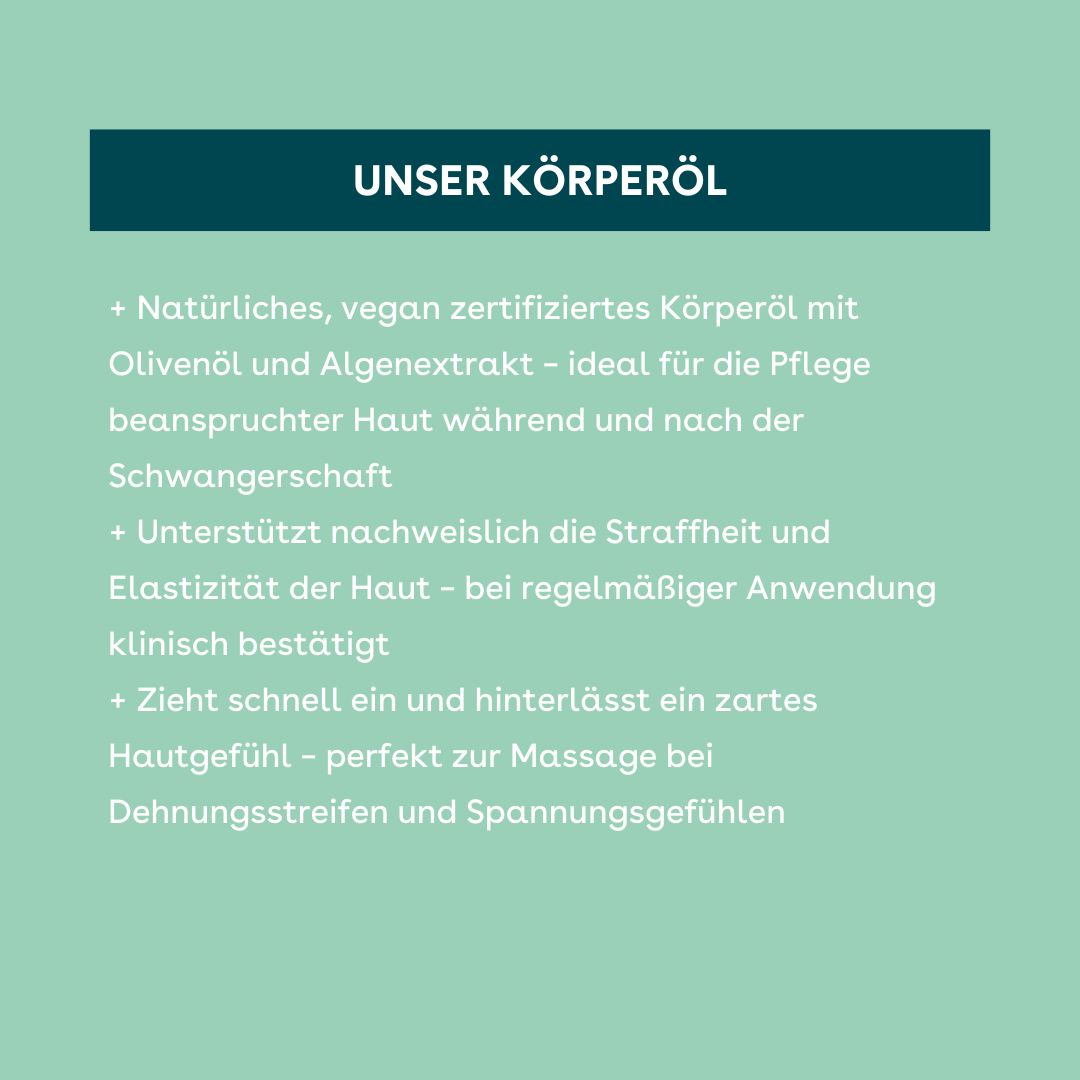 UNSER KÖRPERÖL

+ Natürliches, vegan zertifiziertes Körperöl mit Olivenöl und Algenextrakt – ideal für die Pflege beanspruchter Haut während und nach der Schwangerschaft
+ Unterstützt nachweislich die Straffheit und Elastizität der Haut – bei regelmäßiger Anwendung klinisch bestätigt
+ Zieht schnell ein und hinterlässt ein zartes Hautgefühl – perfekt zur Massage bei Dehnungsstreifen und Spannungsgefühlen